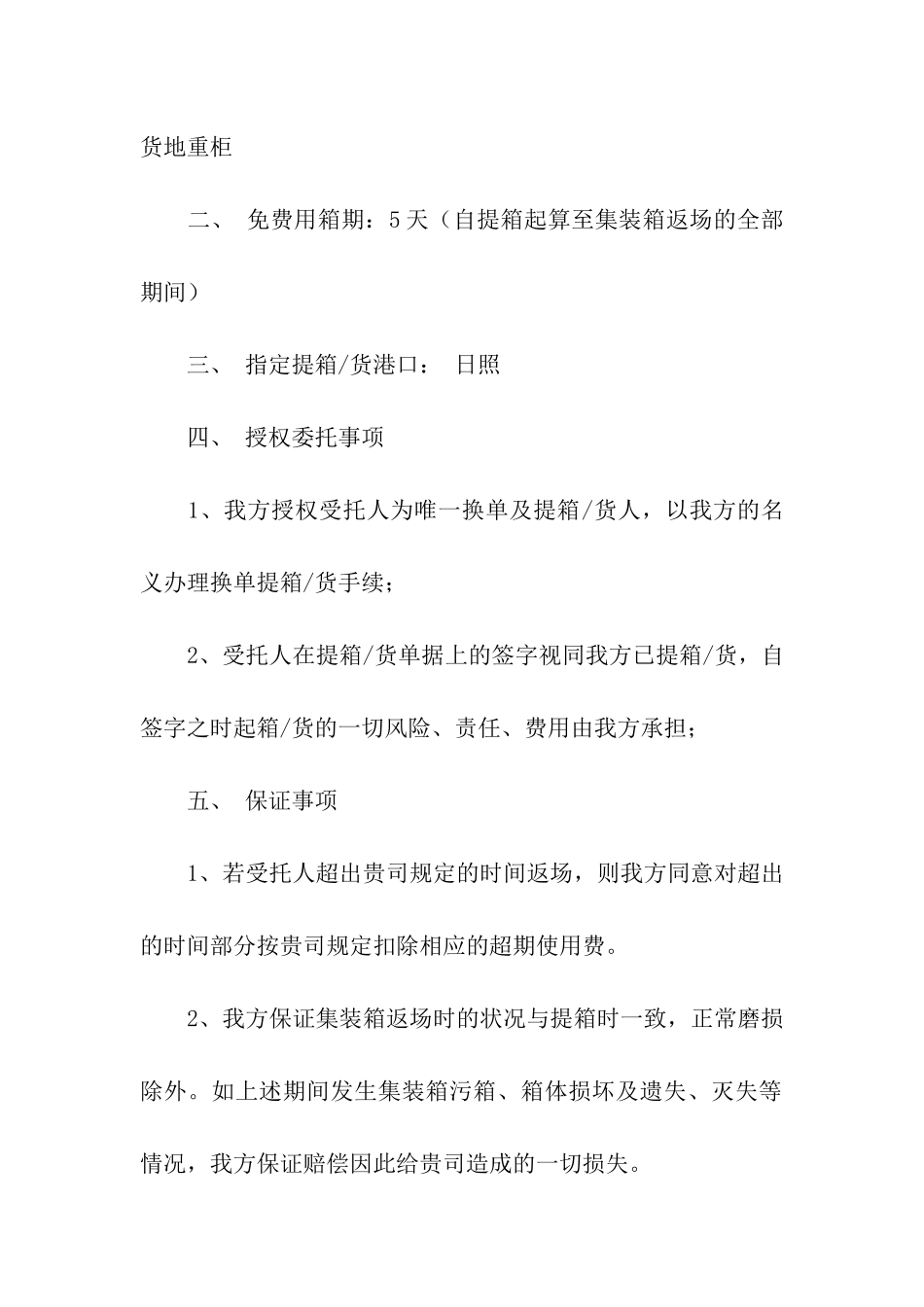 货地重柜

二、 免费用箱期：5天（自提箱起算至集装箱返场的全部期间）

三、 指定提箱/货港口： 日照

四、 授权委托事项

1、我方授权受托人为唯一换单及提箱/货人，以我方的名义办理换单提箱/货手续；

2、受托人在提箱/货单据上的签字视同我方已提箱/货，自签字之时起箱/货的一切风险、责任、费用由我方承担；

五、 保证事项

1、若受托人超出贵司规定的时间返场，则我方同意对超出的时间部分按贵司规定扣除相应的超期使用费。

2、我方保证集装箱返场时的状况与提箱时一致，正常磨损除外。如上述期间发生集装箱污箱、箱体损坏及遗失、灭失等情况，我方保证赔偿因此给贵司造成的一切损失。